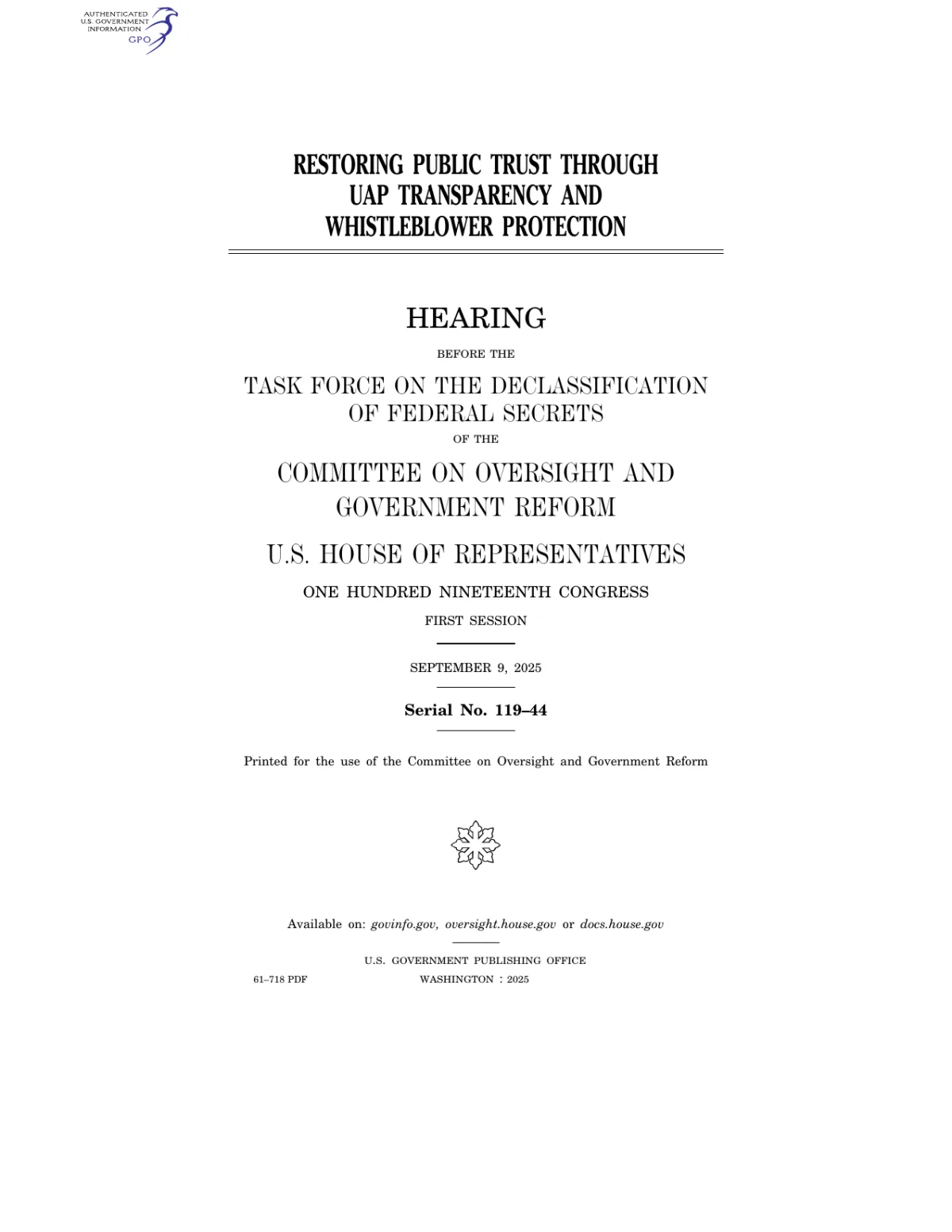 AUTHENTICATED
U.S. GOVERNMENT
INFORMATION
GPO

RESTORING PUBLIC TRUST THROUGH UAP TRANSPARENCY AND WHISTLEBLOWER PROTECTION

HEARING

BEFORE THE

TASK FORCE ON THE DECLASSIFICATION OF FEDERAL SECRETS

OF THE

COMMITTEE ON OVERSIGHT AND GOVERNMENT REFORM

U.S. HOUSE OF REPRESENTATIVES

ONE HUNDRED NINETEENTH CONGRESS

FIRST SESSION

SEPTEMBER 9, 2025

Serial No. 119–44

Printed for the use of the Committee on Oversight and Government Reform

Available on: govinfo.gov, oversight.house.gov or docs.house.gov

U.S. GOVERNMENT PUBLISHING OFFICE

61–718 PDF WASHINGTON : 2025